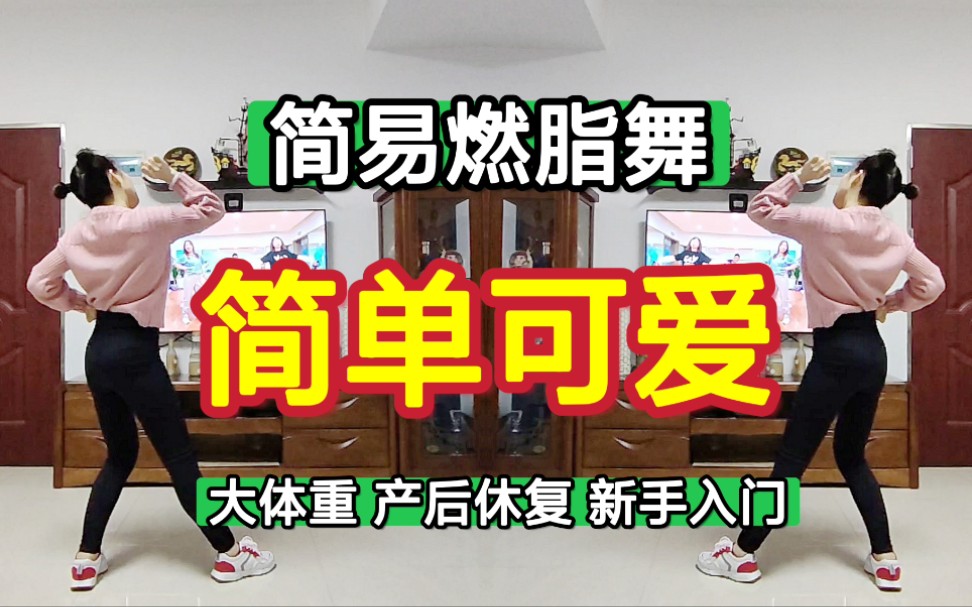 简易燃脂舞

简单可爱

大体重 产后休复 新手入门